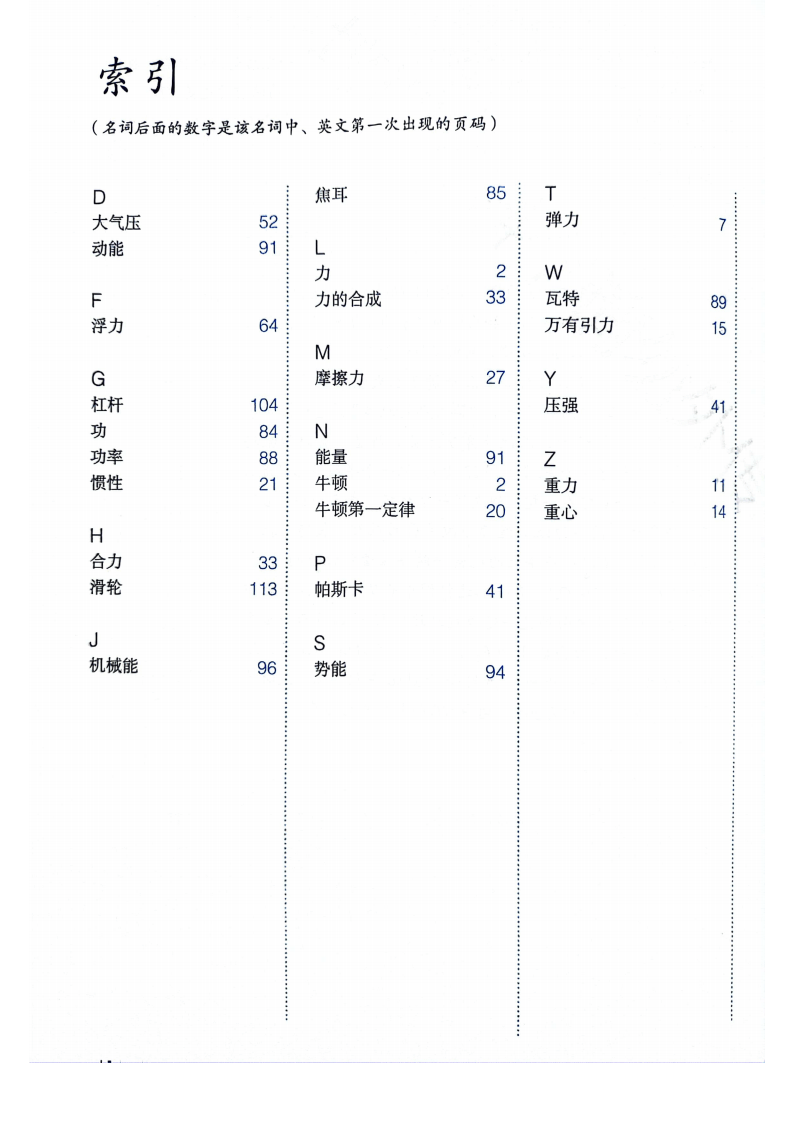 索引

（名词后面的数字是该名词中、英文第一次出现的页码）

D
大气压 52
动能 91

F
浮力 64

G
杠杆 104
功 84
功率 88
惯性 21

H
合力 33
滑轮 113

J
机械能 96

焦耳 85

L
力 2
力的合成 33

M
摩擦力 27

N
能量 91
牛顿 2
牛顿第一定律 20

P
帕斯卡 41

S
势能 94

T
弹力 7

W
瓦特 89
万有引力 15

Y
压强 41

Z
重力 11
重心 14